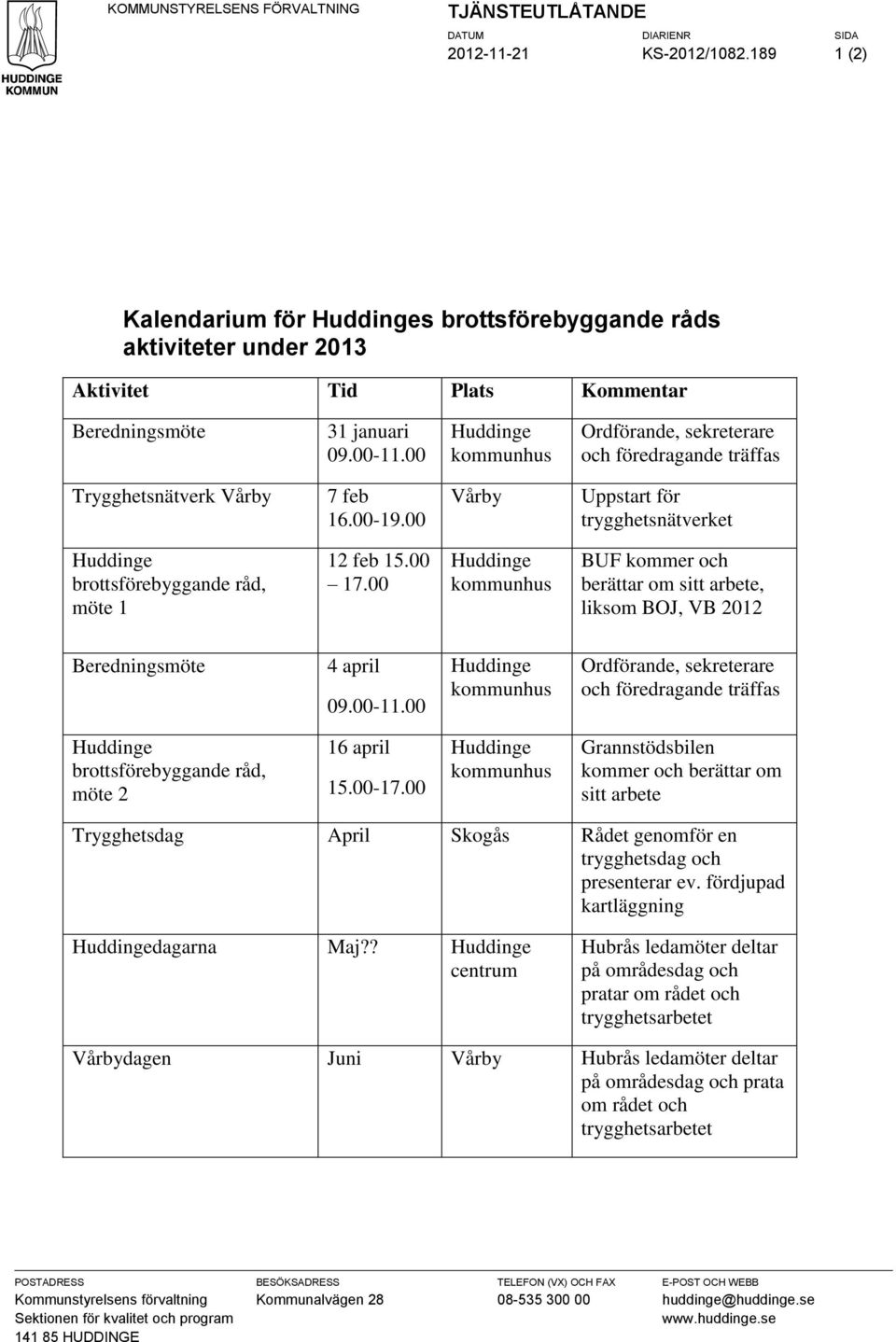 HUDDINGE KOMMUN

KOMMUNSTYRELSENS FÖRVALTNING

TJÄNSTEUTLÅTANDE

DATUM 2012-11-21

DIARIENR KS-2012/1082.189

SIDA 1 (2)

Kalendarium för Huddinges brottsförebyggande råds aktiviteter under 2013

| Aktivitet | Tid | Plats | Kommentar |
|---|---|---|---|
| Beredningsmöte | 31 januari 09.00-11.00 | Huddinge kommunhus | Ordförande, sekreterare och föredragande träffas |
| Trygghetsnätverk Vårby | 7 feb 16.00-19.00 | Vårby | Uppstart för trygghetsnätverket |
| Huddinge brottsförebyggande råd, möte 1 | 12 feb 15.00 – 17.00 | Huddinge kommunhus | BUF kommer och berättar om sitt arbete, liksom BOJ, VB 2012 |
| Beredningsmöte | 4 april 09.00-11.00 | Huddinge kommunhus | Ordförande, sekreterare och föredragande träffas |
| Huddinge brottsförebyggande råd, möte 2 | 16 april 15.00-17.00 | Huddinge kommunhus | Grannstödsbilen kommer och berättar om sitt arbete |
| Trygghetsdag | April | Skogås | Rådet genomför en trygghetsdag och presenterar ev. fördjupad kartläggning |
| Huddingedagarna | Maj?? | Huddinge centrum | Hubrås ledamöter deltar på områdesdag och pratar om rådet och trygghetsarbetet |
| Vårbydagen | Juni | Vårby | Hubrås ledamöter deltar på områdesdag och prata om rådet och trygghetsarbetet |

POSTADRESS
Kommunstyrelsens förvaltning
Sektionen för kvalitet och program
141 85 HUDDINGE

BESÖKSADRESS
Kommunalvägen 28

TELEFON (VX) OCH FAX
08-535 300 00

E-POST OCH WEBB
huddinge@huddinge.se
www.huddinge.se